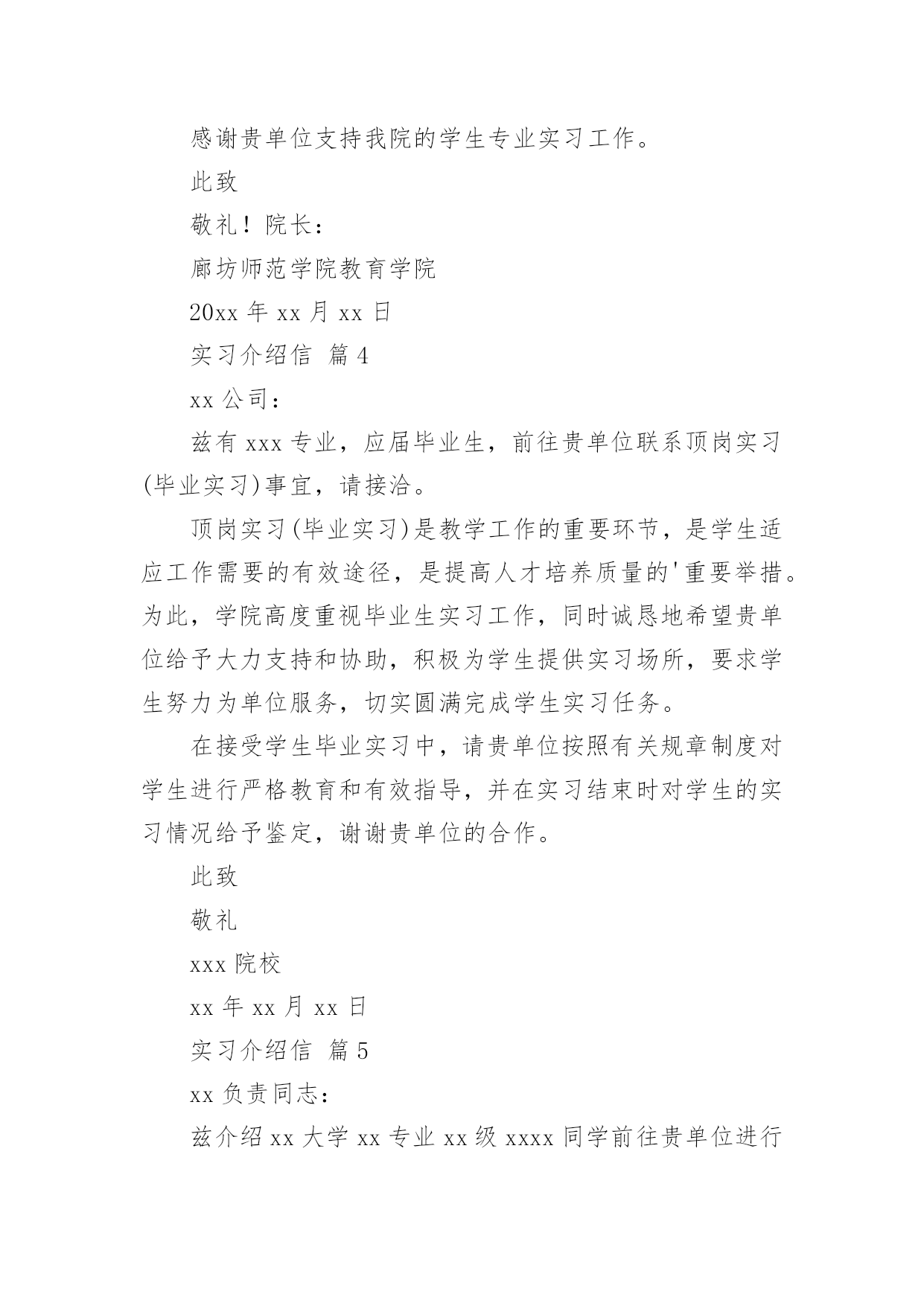 感谢贵单位支持我院的学生专业实习工作。

此致

敬礼！院长：

廊坊师范学院教育学院

20xx 年 xx 月 xx 日

实习介绍信 篇 4

xx 公司：

兹有 xxx 专业，应届毕业生，前往贵单位联系顶岗实习(毕业实习)事宜，请接洽。

顶岗实习(毕业实习)是教学工作的重要环节，是学生适应工作需要的有效途径，是提高人才培养质量的'重要举措。为此，学院高度重视毕业生实习工作，同时诚恳地希望贵单位给予大力支持和协助，积极为学生提供实习场所，要求学生努力为单位服务，切实圆满完成学生实习任务。

在接受学生毕业实习中，请贵单位按照有关规章制度对学生进行严格教育和有效指导，并在实习结束时对学生的实习情况给予鉴定，谢谢贵单位的合作。

此致

敬礼

xxx 院校

xx 年 xx 月 xx 日

实习介绍信 篇 5

xx 负责同志：

兹介绍 xx 大学 xx 专业 xx 级 xxxx 同学前往贵单位进行